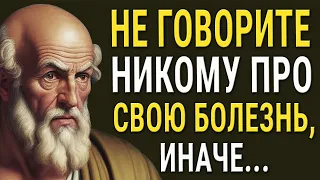 НЕ ГОВОРИТЕ НИКОМУ ПРО СВОЮ БОЛЕЗНЬ, ИНАЧЕ...